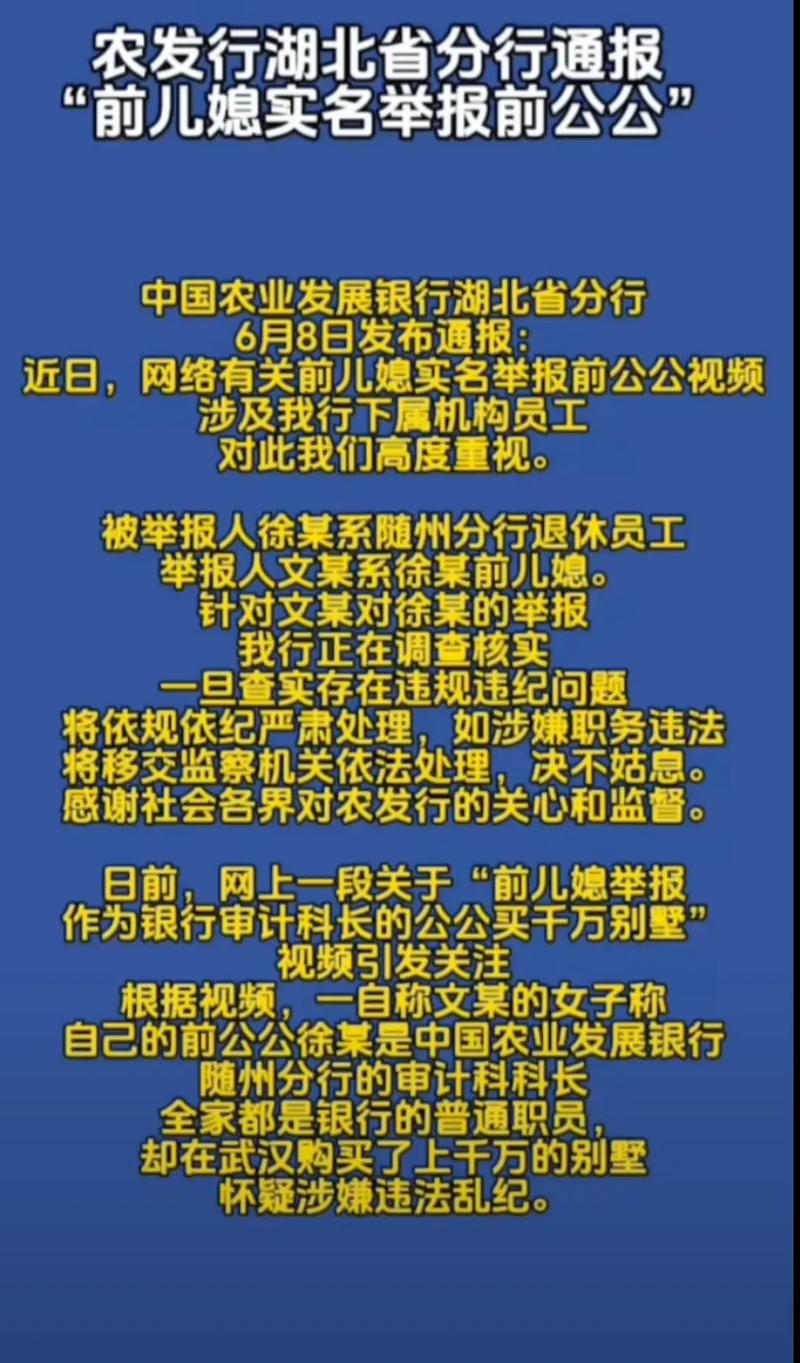 农发行湖北省分行通报
“前儿媳实名举报前公公”

中国农业发展银行湖北省分行
6月8日发布通报：
近日，网络有关前儿媳实名举报前公公视频
涉及我行下属机构员工
对此我们高度重视。

被举报人徐某系随州分行退休员工
举报人文某系徐某前儿媳。
针对文某对徐某的举报
我行正在调查核实
一旦查实存在违规违纪问题
将依规依纪严肃处理，如涉嫌职务违法
将移交监察机关依法处理，决不姑息。
感谢社会各界对农发行的关心和监督。

日前，网上一段关于“前儿媳举报
作为银行审计科长的公公买千万别墅”
视频引发关注
根据视频，一自称文某的女子称
自己的前公公徐某是中国农业发展银行
随州分行的审计科科长
全家都是银行的普通职员，
却在武汉购买了上千万的别墅
怀疑涉嫌违法乱纪。